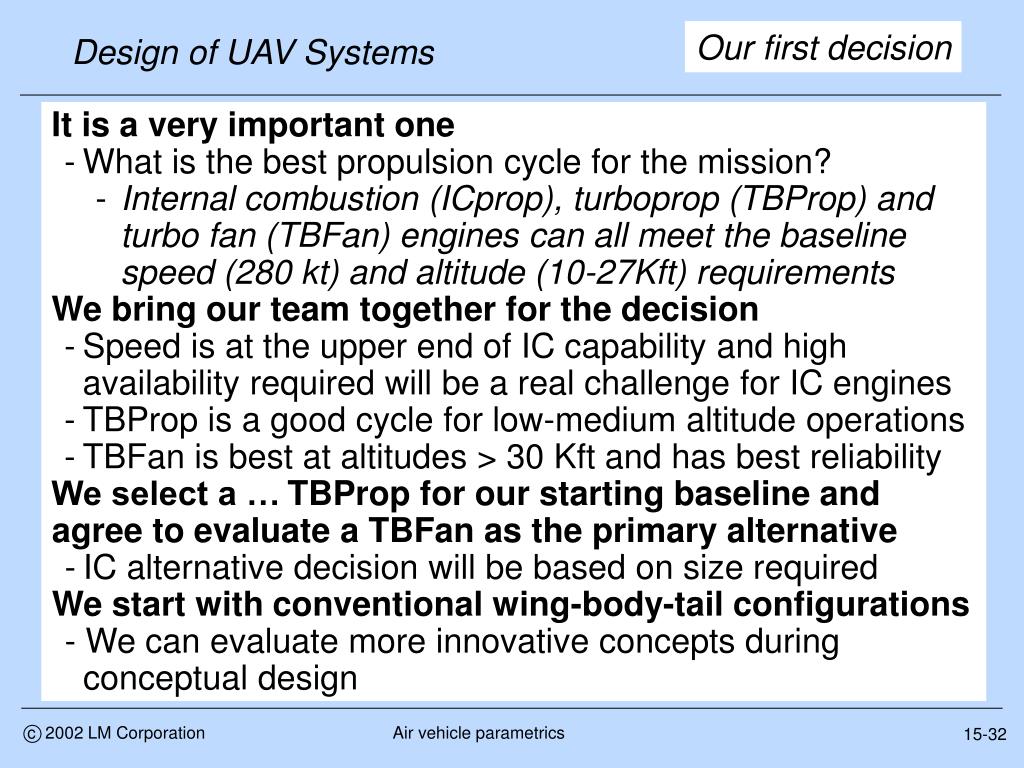 Design of UAV Systems

Our first decision

It is a very important one
- What is the best propulsion cycle for the mission?
- Internal combustion (ICprop), turboprop (TBProp) and turbo fan (TBFan) engines can all meet the baseline speed (280 kt) and altitude (10-27Kft) requirements

We bring our team together for the decision
- Speed is at the upper end of IC capability and high availability required will be a real challenge for IC engines
- TBProp is a good cycle for low-medium altitude operations
- TBFan is best at altitudes > 30 Kft and has best reliability

We select a … TBProp for our starting baseline and agree to evaluate a TBFan as the primary alternative
- IC alternative decision will be based on size required

We start with conventional wing-body-tail configurations
- We can evaluate more innovative concepts during conceptual design

© 2002 LM Corporation

Air vehicle parametrics

15-32